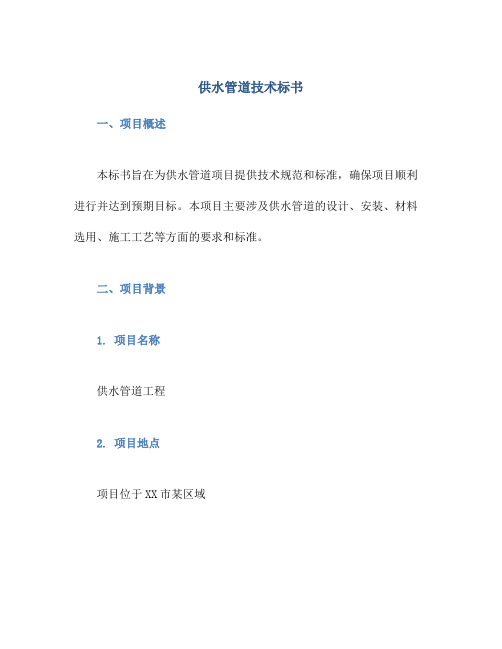 供水管道技术标书

一、项目概述

本标书旨在为供水管道项目提供技术规范和标准，确保项目顺利进行并达到预期目标。本项目主要涉及供水管道的设计、安装、材料选用、施工工艺等方面的要求和标准。

二、项目背景

1. 项目名称

供水管道工程

2. 项目地点

项目位于XX市某区域